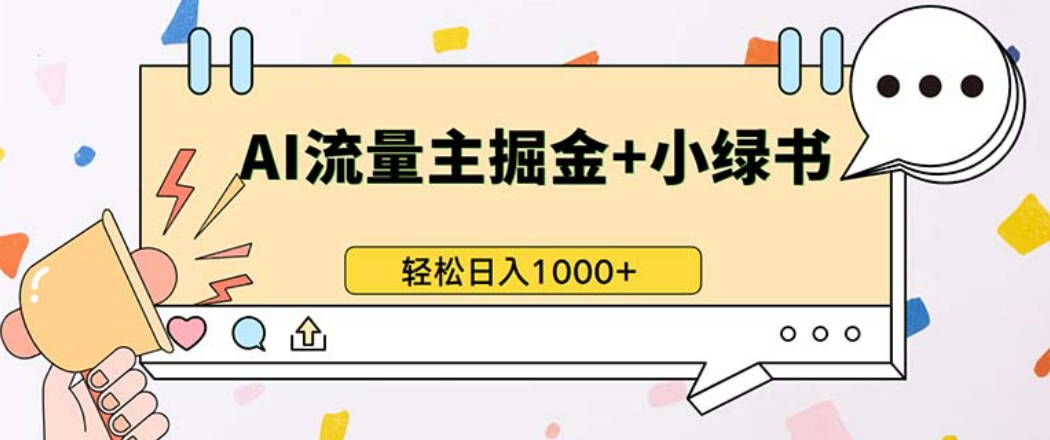 AI流量主掘金+小绿书

轻松日入1000+